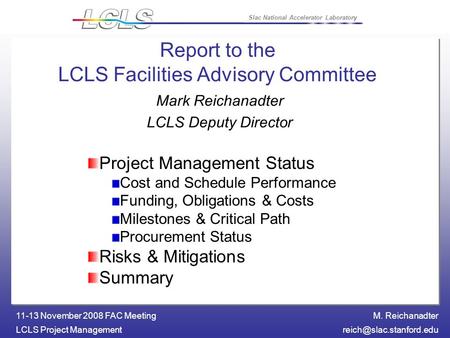 LCLS

Slac National Accelerator Laboratory

Report to the
LCLS Facilities Advisory Committee

Mark Reichanadter

LCLS Deputy Director

Project Management Status
Cost and Schedule Performance
Funding, Obligations & Costs
Milestones & Critical Path
Procurement Status
Risks & Mitigations
Summary

11-13 November 2008 FAC Meeting
LCLS Project Management

M. Reichanadter
reich@slac.stanford.edu